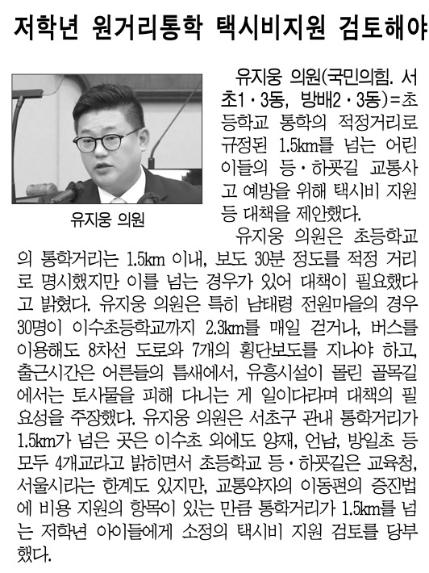 저학년 원거리통학 택시비지원 검토해야

유지웅 의원

유지웅 의원(국민의힘. 서초1·3동, 방배2·3동)=초등학교 통학의 적정거리로 규정된 1.5㎞를 넘는 어린이들의 등·하굣길 교통사고 예방을 위해 택시비 지원 등 대책을 제안했다.

유지웅 의원은 초등학교의 통학거리는 1.5㎞ 이내, 보도 30분 정도를 적정 거리로 명시했지만 이를 넘는 경우가 있어 대책이 필요했다고 밝혔다. 유지웅 의원은 특히 남태령 전원마을의 경우 30명이 이수초등학교까지 2.3㎞를 매일 걷거나, 버스를 이용해도 8차선 도로와 7개의 횡단보도를 지나야 하고, 출근시간은 어른들의 틈새에서, 유흥시설이 몰린 골목길에서는 토사물을 피해 다니는 게 일이다라며 대책의 필요성을 주장했다. 유지웅 의원은 서초구 관내 통학거리가 1.5㎞가 넘은 곳은 이수초 외에도 양재, 언남, 방일초 등 모두 4개교라고 밝히면서 초등학교 등·하굣길은 교육청, 서울시라는 한계도 있지만, 교통약자의 이동편의 증진법에 비용 지원의 항목이 있는 만큼 통학거리가 1.5㎞를 넘는 저학년 아이들에게 소정의 택시비 지원 검토를 당부했다.